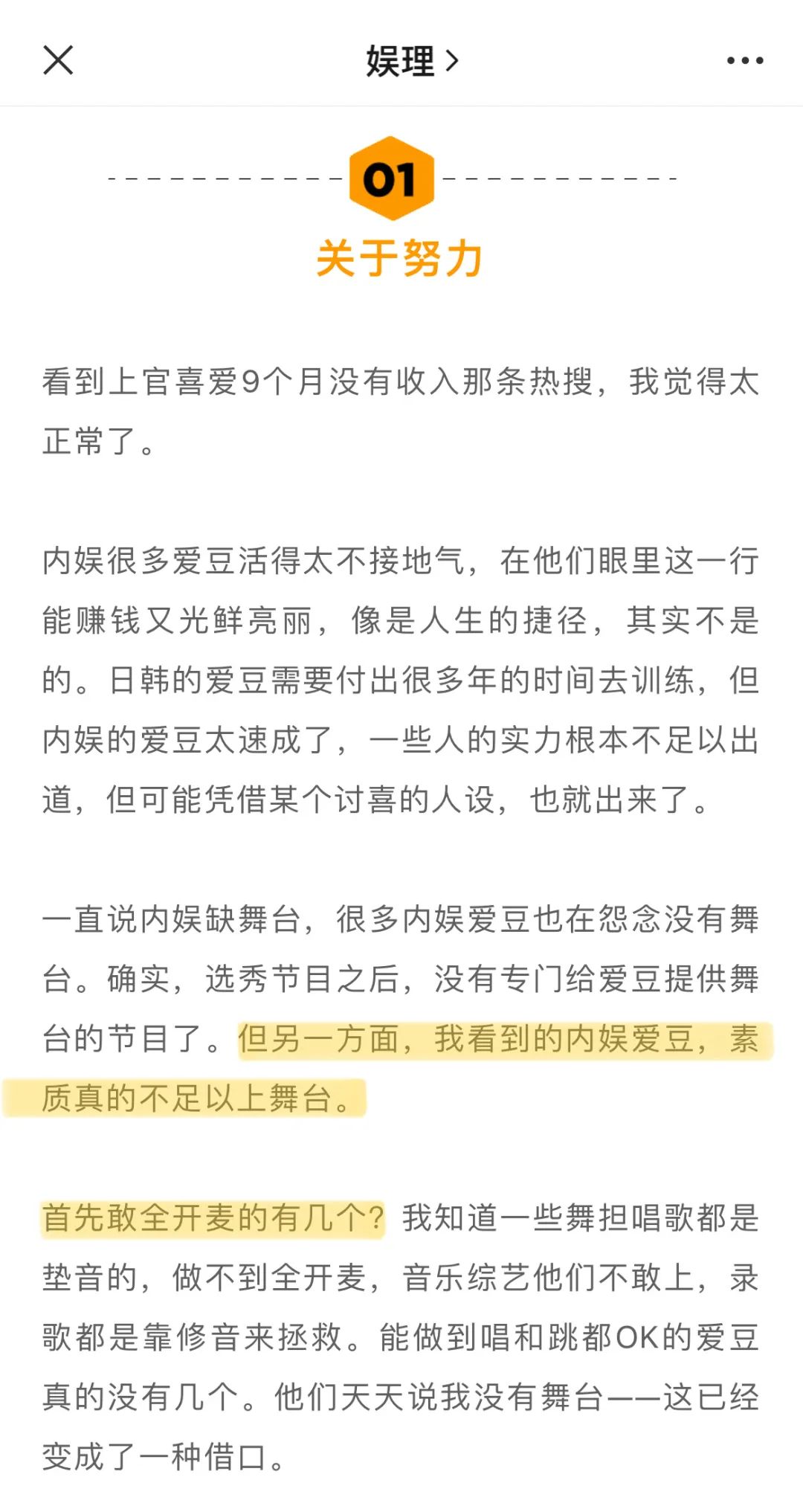 娱理 >

01

关于努力

看到上官喜爱9个月没有收入那条热搜，我觉得太正常了。

内娱很多爱豆活得太不接地气，在他们眼里这一行能赚钱又光鲜亮丽，像是人生的捷径，其实不是的。日韩的爱豆需要付出很多年的时间去训练，但内娱的爱豆太速成了，一些人的实力根本不足以出道，但可能凭借某个讨喜的人设，也就出来了。

一直说内娱缺舞台，很多内娱爱豆也在怨念没有舞台。确实，选秀节目之后，没有专门给爱豆提供舞台的节目了。但另一方面，我看到的内娱爱豆，素质真的不足以上舞台。

首先敢全开麦的有几个？我知道一些舞担唱歌都是垫音的，做不到全开麦，音乐综艺他们不敢上，录歌都是靠修音来拯救。能做到唱和跳都OK的爱豆真的没有几个。他们天天说我没有舞台——这已经变成了一种借口。